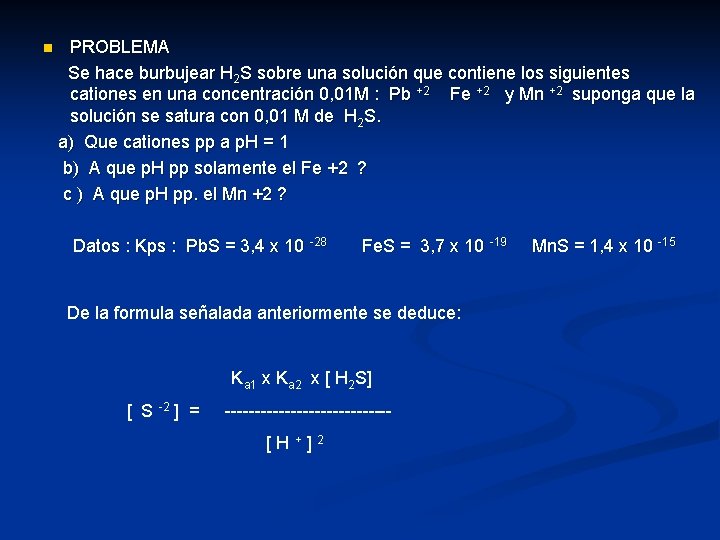 PROBLEMA

Se hace burbujear $H_2S$ sobre una solución que contiene los siguientes cationes en una concentración 0,01M : $Pb^{+2}$ $Fe^{+2}$ y $Mn^{+2}$ suponga que la solución se satura con 0,01 M de $H_2S$.

a) Que cationes pp a pH = 1

b) A que pH pp solamente el Fe +2 ?

c ) A que pH pp. el Mn +2 ?

Datos : Kps : PbS = $3,4 \times 10^{-28}$ FeS = $3,7 \times 10^{-19}$ MnS = $1,4 \times 10^{-15}$

De la formula señalada anteriormente se deduce:

$[S^{-2}] = \frac{K_{a1} \times K_{a2} \times [H_2S]}{[H^+]^2}$